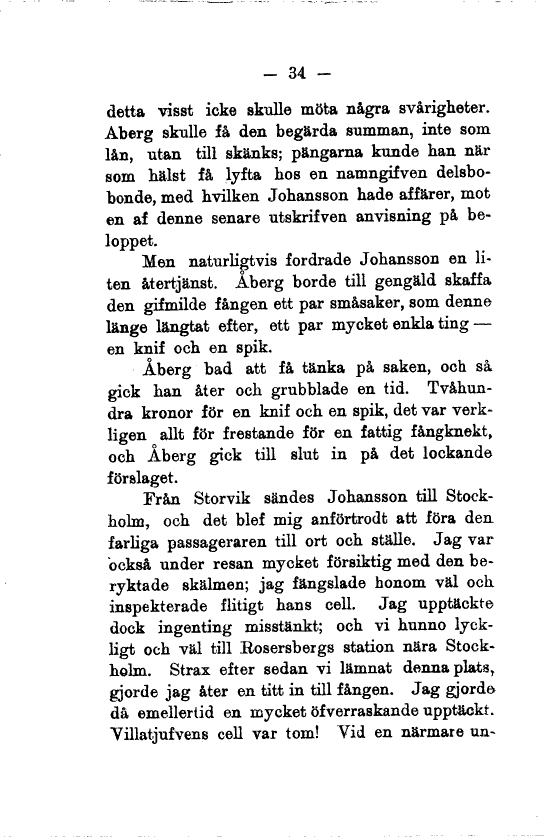 — 34 —

detta visst icke skulle möta några svårigheter. Aberg skulle få den begärda summan, inte som lån, utan till skänks; pängarna kunde han när som hälst få lyfta hos en namngifven delsbobonde, med hvilken Johansson hade affärer, mot en af denne senare utskrifven anvisning på beloppet.

Men naturligtvis fordrade Johansson en liten återtjänst. Åberg borde till gengäld skaffa den gifmilde fången ett par småsaker, som denne länge längtat efter, ett par mycket enkla ting — en knif och en spik.

Åberg bad att få tänka på saken, och så gick han åter och grubblade en tid. Tvåhundra kronor för en knif och en spik, det var verkligen allt för frestande för en fattig fångknekt, och Åberg gick till slut in på det lockande förslaget.

Från Storvik sändes Johansson till Stockholm, och det blef mig anförtrodt att föra den farliga passageraren till ort och ställe. Jag var också under resan mycket försiktig med den beryktade skälmen; jag fängslade honom väl och inspekterade flitigt hans cell. Jag upptäckte dock ingenting misstänkt; och vi hunno lyckligt och väl till Rosersbergs station nära Stockholm. Strax efter sedan vi lämnat denna plats, gjorde jag åter en titt in till fången. Jag gjorde då emellertid en mycket öfverraskande upptäckt. Villatjufvens cell var tom! Vid en närmare un-